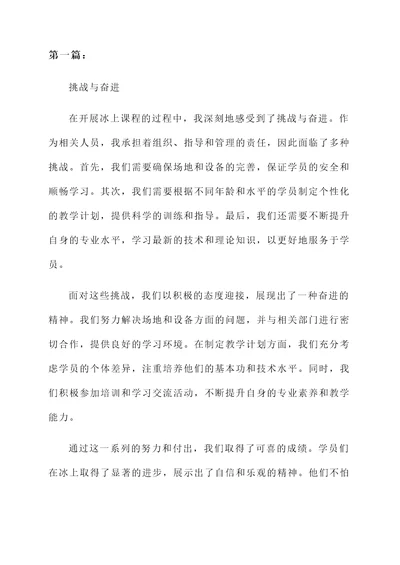 第一篇：

挑战与奋进

在开展冰上课程的过程中，我深刻地感受到了挑战与奋进。作为相关人员，我承担着组织、指导和管理的责任，因此面临了多种挑战。首先，我们需要确保场地和设备的完善，保证学员的安全和顺畅学习。其次，我们需要根据不同年龄和水平的学员制定个性化的教学计划，提供科学的训练和指导。最后，我们还需要不断提升自身的专业水平，学习最新的技术和理论知识，以更好地服务于学员。

面对这些挑战，我们以积极的态度迎接，展现出了一种奋进的精神。我们努力解决场地和设备方面的问题，并与相关部门进行密切合作，提供良好的学习环境。在制定教学计划方面，我们充分考虑学员的个体差异，注重培养他们的基本功和技术水平。同时，我们积极参加培训和学习交流活动，不断提升自身的专业素养和教学能力。

通过这一系列的努力和付出，我们取得了可喜的成绩。学员们在冰上取得了显著的进步，展示出了自信和乐观的精神。他们不怕